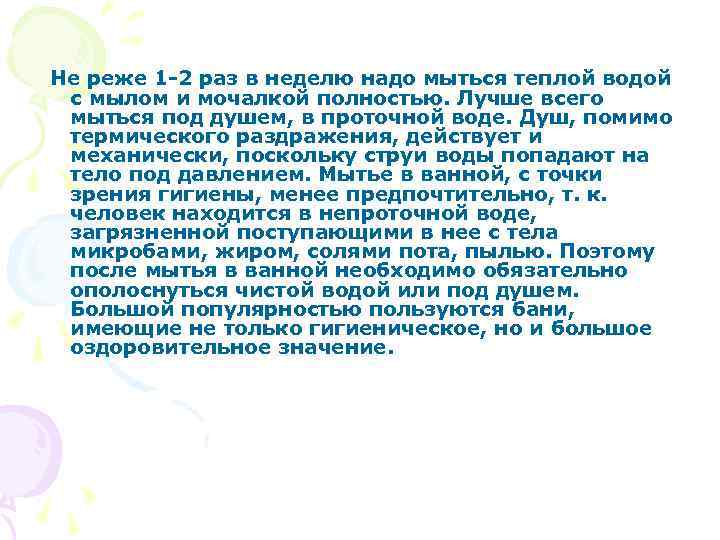 Не реже 1-2 раз в неделю надо мыться теплой водой с мылом и мочалкой полностью. Лучше всего мыться под душем, в проточной воде. Душ, помимо термического раздражения, действует и механически, поскольку струи воды попадают на тело под давлением. Мытье в ванной, с точки зрения гигиены, менее предпочтительно, т. к. человек находится в непроточной воде, загрязненной поступающими в нее с тела микробами, жиром, солями пота, пылью. Поэтому после мытья в ванной необходимо обязательно ополоснуться чистой водой или под душем. Большой популярностью пользуются бани, имеющие не только гигиеническое, но и большое оздоровительное значение.